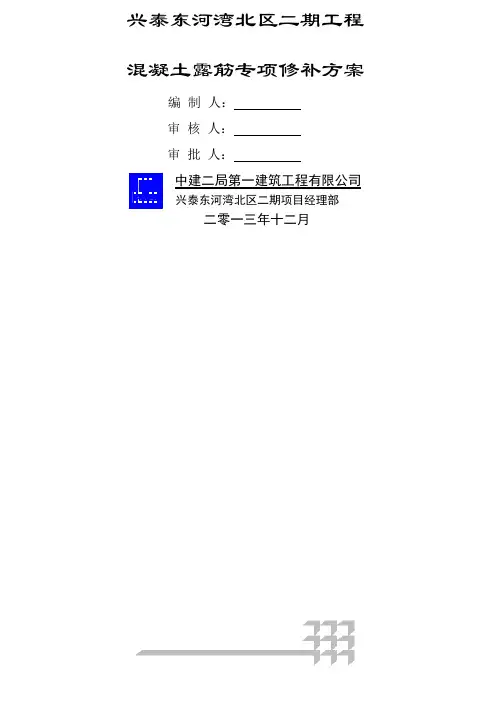 兴泰东河湾北区二期工程

混凝土露筋专项修补方案

编制人：____

审核人：____

审批人：____

中建二局第一建筑工程有限公司
兴泰东河湾北区二期项目经理部
二零一三年十二月